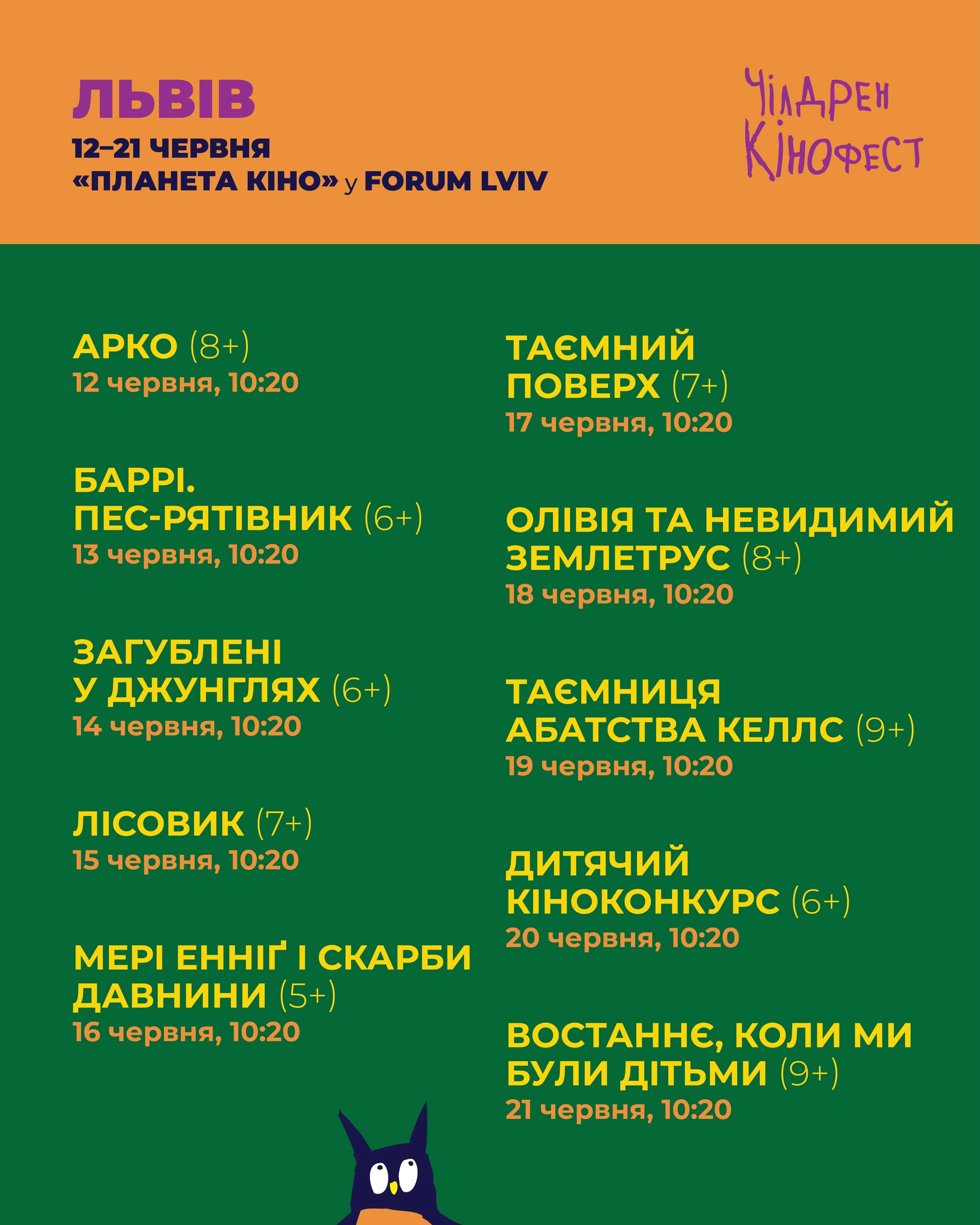 ЛЬВІВ
12–21 ЧЕРВНЯ
«ПЛАНЕТА КІНО» у FORUM LVIV

Чілдрен Кінофест

АРКО (8+)
12 червня, 10:20

БАРРІ. ПЕС-РЯТІВНИК (6+)
13 червня, 10:20

ЗАГУБЛЕНІ У ДЖУНГЛЯХ (6+)
14 червня, 10:20

ЛІСОВИК (7+)
15 червня, 10:20

МЕРІ ЕННІҐ І СКАРБИ ДАВНИНИ (5+)
16 червня, 10:20

ТАЄМНИЙ ПОВЕРХ (7+)
17 червня, 10:20

ОЛІВІЯ ТА НЕВИДИМИЙ ЗЕМЛЕТРУС (8+)
18 червня, 10:20

ТАЄМНИЦЯ АБАТСТВА КЕЛЛС (9+)
19 червня, 10:20

ДИТЯЧИЙ КІНОКОНКУРС (6+)
20 червня, 10:20

ВОСТАННЄ, КОЛИ МИ БУЛИ ДІТЬМИ (9+)
21 червня, 10:20